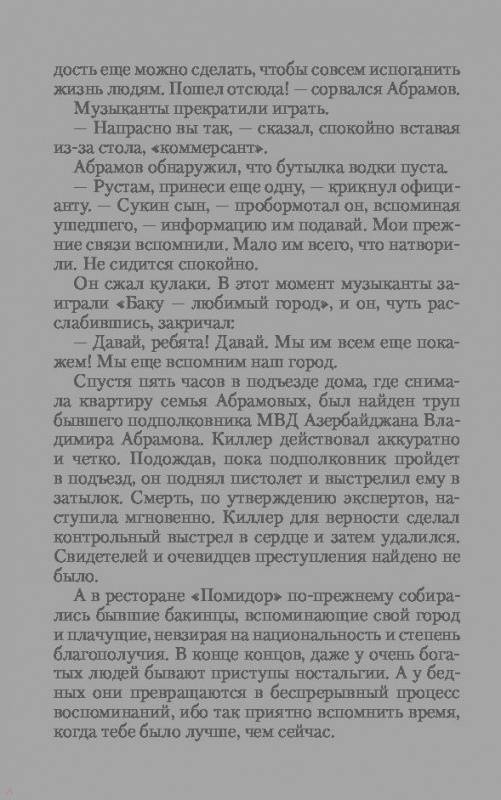 дость еще можно сделать, чтобы совсем испоганить жизнь людям. Пошел отсюда! — сорвался Абрамов.

Музыканты прекратили играть.

— Напрасно вы так, — сказал, спокойно вставая из-за стола, «коммерсант».

Абрамов обнаружил, что бутылка водки пуста.

— Рустам, принеси еще одну, — крикнул официанту. — Сукин сын, — пробормотал он, вспоминая ушедшего, — информацию им подавай. Мои прежние связи вспомнили. Мало им всего, что натворили. Не сидится спокойно.

Он сжал кулаки. В этот момент музыканты заиграли «Баку — любимый город», и он, чуть расслабившись, закричал:

— Давай, ребята! Давай. Мы им всем еще покажем! Мы еще вспомним наш город.

Спустя пять часов в подъезде дома, где снимала квартиру семья Абрамовых, был найден труп бывшего подполковника МВД Азербайджана Владимира Абрамова. Киллер действовал аккуратно и четко. Подождав, пока подполковник пройдет в подъезд, он поднял пистолет и выстрелил ему в затылок. Смерть, по утверждению экспертов, наступила мгновенно. Киллер для верности сделал контрольный выстрел в сердце и затем удалился. Свидетелей и очевидцев преступления найдено не было.

А в ресторане «Помидор» по-прежнему собирались бывшие бакинцы, вспоминающие свой город и плачущие, невзирая на национальность и степень благополучия. В конце концов, даже у очень богатых людей бывают приступы ностальгии. А у бедных они превращаются в беспрерывный процесс воспоминаний, ибо так приятно вспомнить время, когда тебе было лучше, чем сейчас.